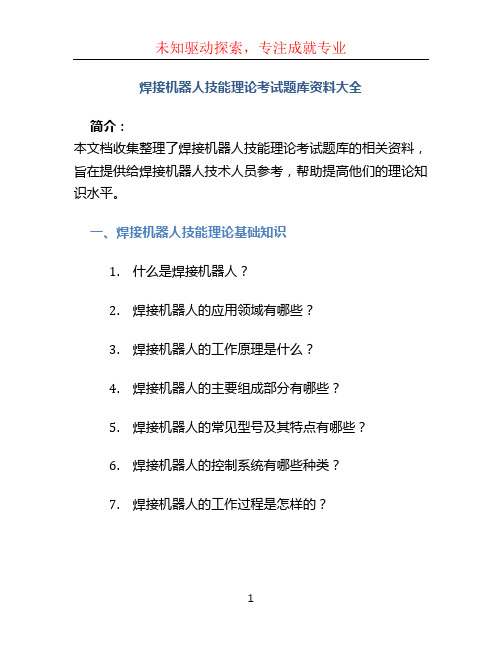 未知驱动探索，专注成就专业

焊接机器人技能理论考试题库资料大全

简介：

本文档收集整理了焊接机器人技能理论考试题库的相关资料，旨在提供给焊接机器人技术人员参考，帮助提高他们的理论知识水平。

一、焊接机器人技能理论基础知识

1. 什么是焊接机器人？

2. 焊接机器人的应用领域有哪些？

3. 焊接机器人的工作原理是什么？

4. 焊接机器人的主要组成部分有哪些？

5. 焊接机器人的常见型号及其特点有哪些？

6. 焊接机器人的控制系统有哪些种类？

7. 焊接机器人的工作过程是怎样的？

1